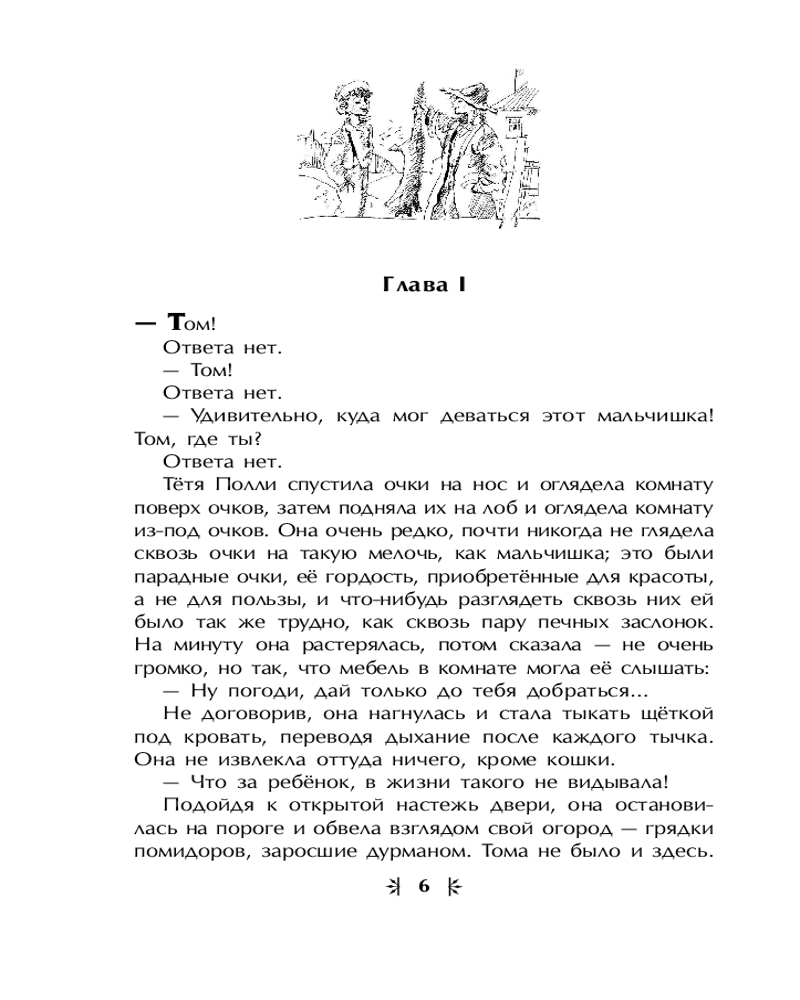 Глава I

— Том!

Ответа нет.

— Том!

Ответа нет.

— Удивительно, куда мог деваться этот мальчишка! Том, где ты?

Ответа нет.

Тётя Полли спустила очки на нос и оглядела комнату поверх очков, затем подняла их на лоб и оглядела комнату из-под очков. Она очень редко, почти никогда не глядела сквозь очки на такую мелочь, как мальчишка; это были парадные очки, её гордость, приобретённые для красоты, а не для пользы, и что-нибудь разглядеть сквозь них ей было так же трудно, как сквозь пару печных заслонок. На минуту она растерялась, потом сказала — не очень громко, но так, что мебель в комнате могла её слышать:

— Ну погоди, дай только до тебя добраться…

Не договорив, она нагнулась и стала тыкать щёткой под кровать, переводя дыхание после каждого тычка. Она не извлекла оттуда ничего, кроме кошки.

— Что за ребёнок, в жизни такого не видывала!

Подойдя к открытой настежь двери, она остановилась на пороге и обвела взглядом свой огород — грядки помидоров, заросшие дурманом. Тома не было и здесь.

6